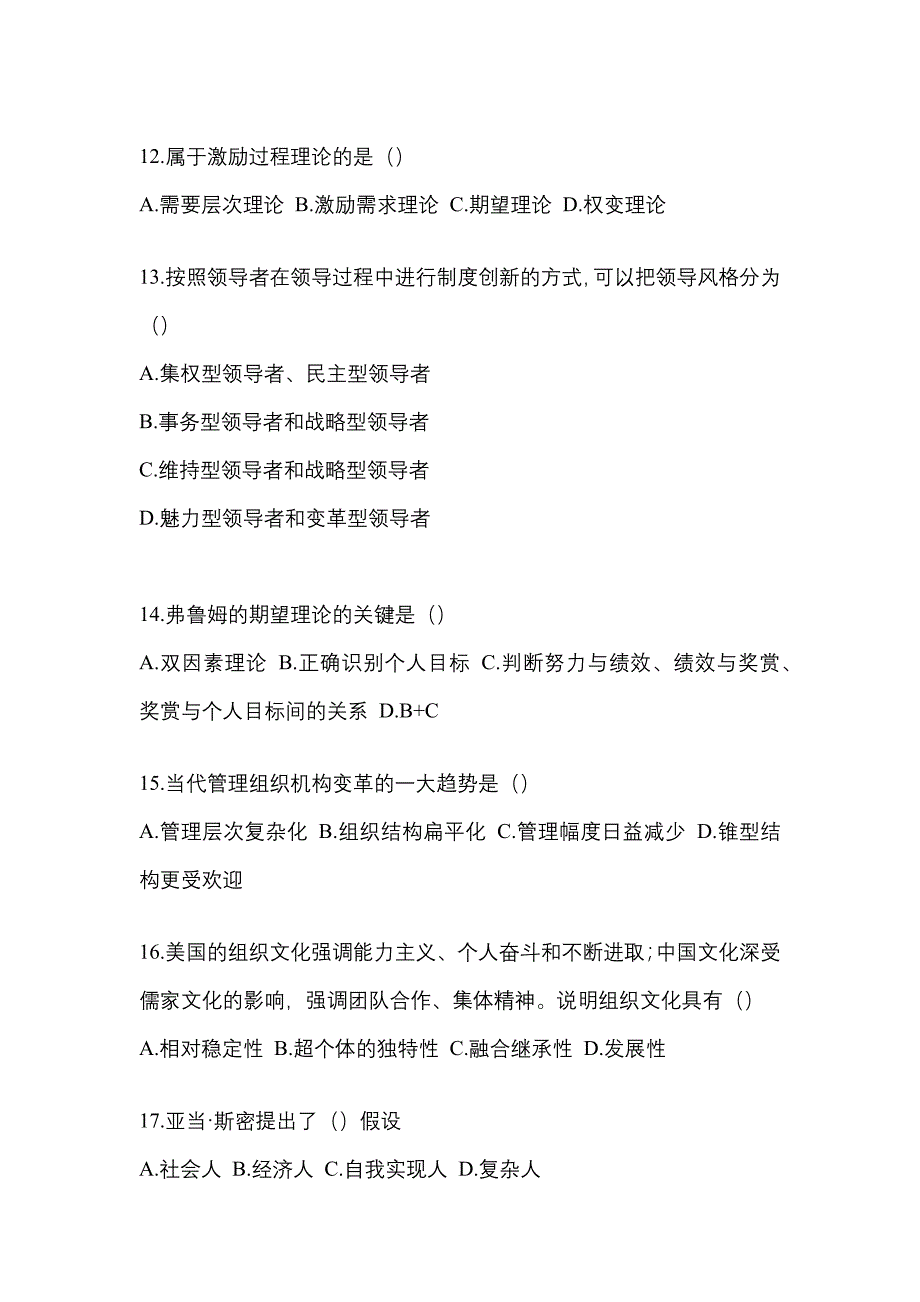 12.属于激励过程理论的是（）

A.需要层次理论 B.激励需求理论 C.期望理论 D.权变理论

13.按照领导者在领导过程中进行制度创新的方式,可以把领导风格分为（）

A.集权型领导者、民主型领导者

B.事务型领导者和战略型领导者

C.维持型领导者和战略型领导者

D.魅力型领导者和变革型领导者

14.弗鲁姆的期望理论的关键是（）

A.双因素理论 B.正确识别个人目标 C.判断努力与绩效、绩效与奖赏、奖赏与个人目标间的关系 D.B+C

15.当代管理组织机构变革的一大趋势是（）

A.管理层次复杂化 B.组织结构扁平化 C.管理幅度日益减少 D.锥型结构更受欢迎

16.美国的组织文化强调能力主义、个人奋斗和不断进取;中国文化深受儒家文化的影响，强调团队合作、集体精神。说明组织文化具有（）

A.相对稳定性 B.超个体的独特性 C.融合继承性 D.发展性

17.亚当·斯密提出了（）假设

A.社会人 B.经济人 C.自我实现人 D.复杂人